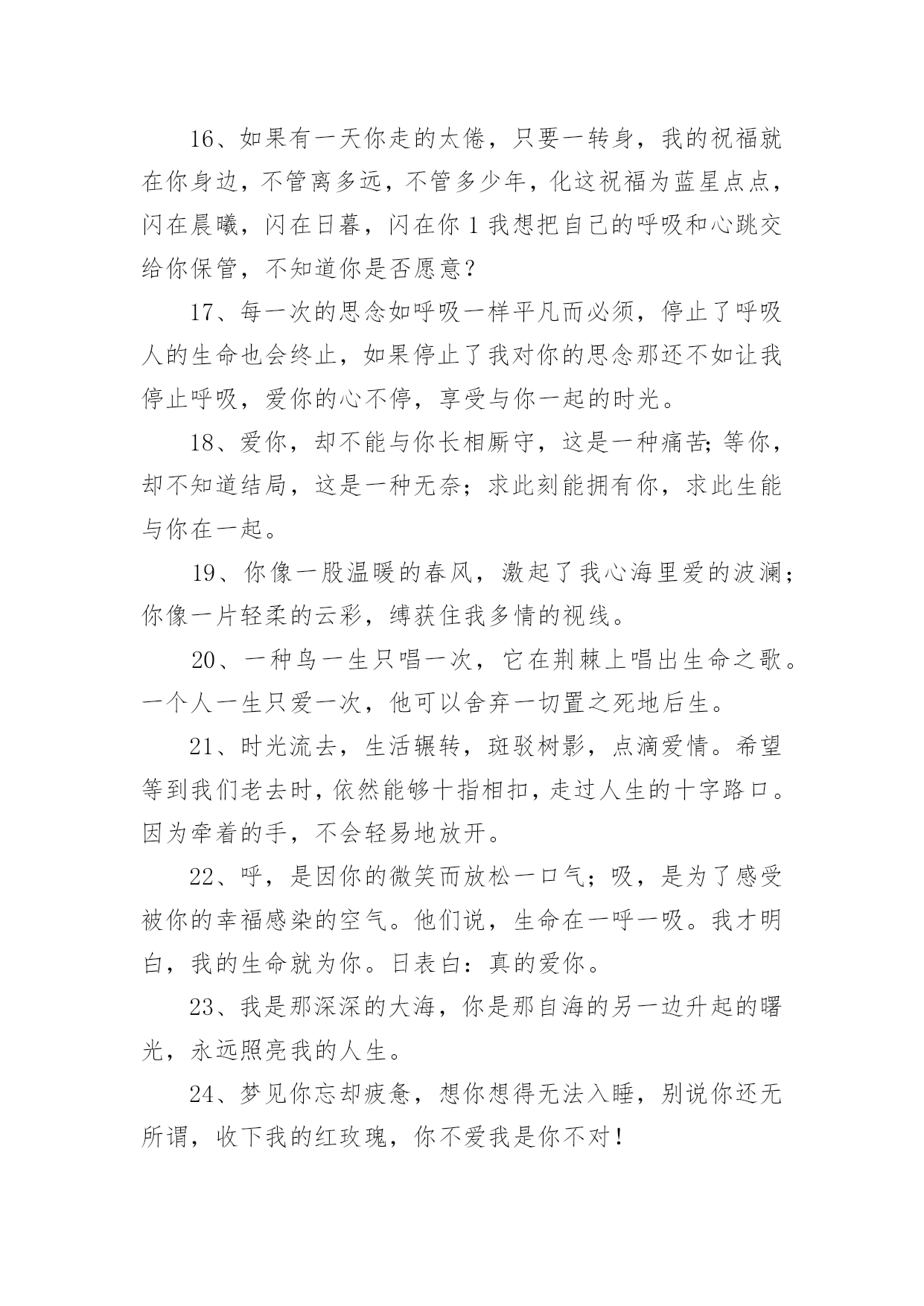 16、如果有一天你走的太倦，只要一转身，我的祝福就在你身边，不管离多远，不管多少年，化这祝福为蓝星点点，闪在晨曦，闪在日暮，闪在你 1 我想把自己的呼吸和心跳交给你保管，不知道你是否愿意？

17、每一次的思念如呼吸一样平凡而必须，停止了呼吸人的生命也会终止，如果停止了我对你的思念那还不如让我停止呼吸，爱你的心不停，享受与你一起的时光。

18、爱你，却不能与你长相厮守，这是一种痛苦;等你，却不知道结局，这是一种无奈；求此刻能拥有你，求此生能与你在一起。

19、你像一股温暖的春风，激起了我心海里爱的波澜；你像一片轻柔的云彩，缚获住我多情的视线。

20、一种鸟一生只唱一次，它在荆棘上唱出生命之歌。一个人一生只爱一次，他可以舍弃一切置之死地后生。

21、时光流去，生活辗转，斑驳树影，点滴爱情。希望等到我们老去时，依然能够十指相扣，走过人生的十字路口。因为牵着的手，不会轻易地放开。

22、呼，是因你的微笑而放松一口气；吸，是为了感受被你的幸福感染的空气。他们说，生命在一呼一吸。我才明白，我的生命就为你。日表白：真的爱你。

23、我是那深深的大海，你是那自海的另一边升起的曙光，永远照亮我的人生。

24、梦见你忘却疲惫，想你想得无法入睡，别说你还无所谓，收下我的红玫瑰，你不爱我是你不对！